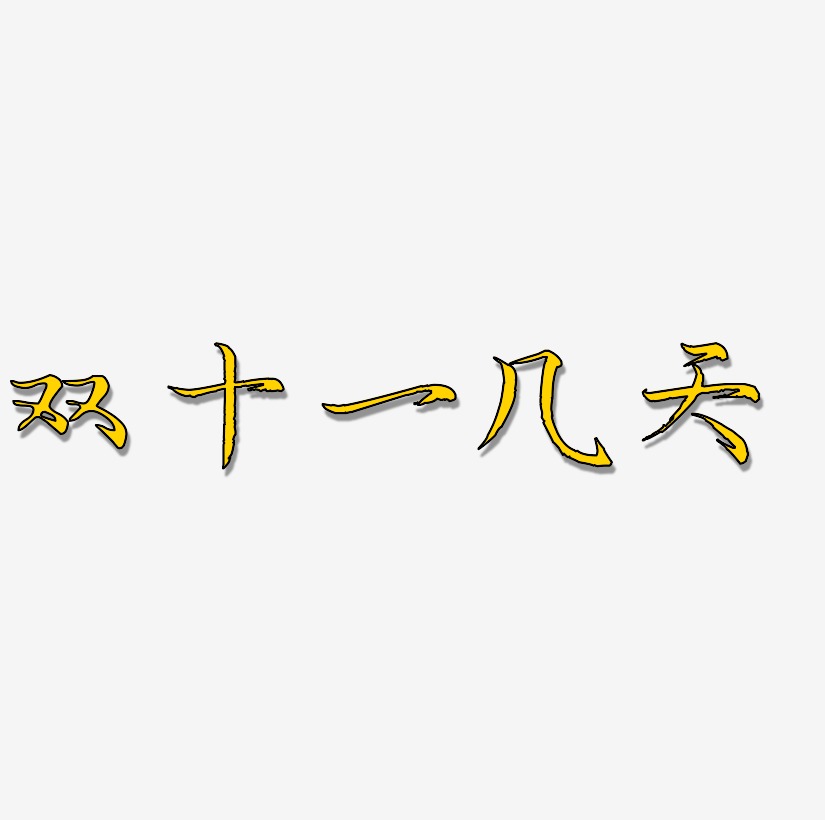 双十一几天